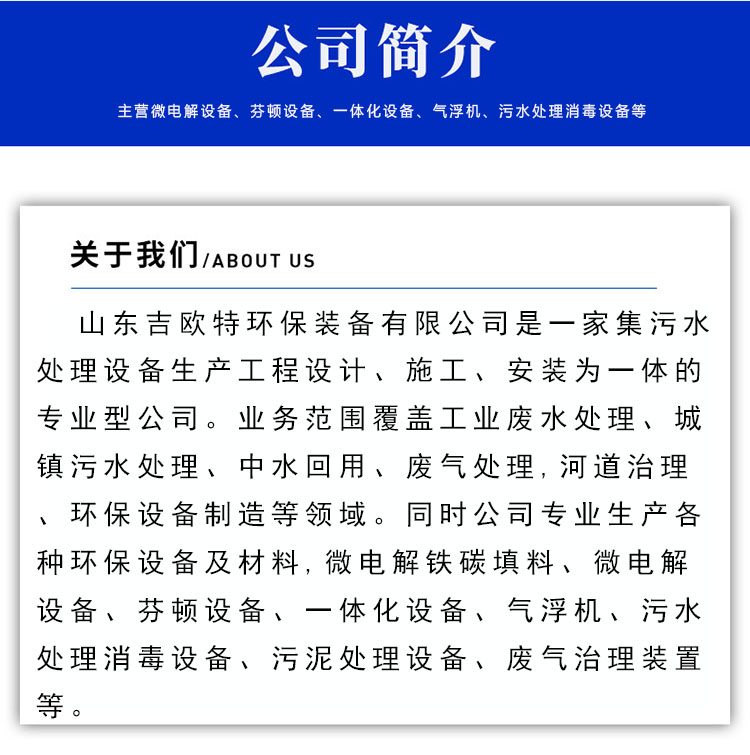 公司简介

主营微电解设备、芬顿设备、一体化设备、气浮机、污水处理消毒设备等

关于我们/ABOUT US

山东吉欧特环保装备有限公司是一家集污水处理设备生产工程设计、施工、安装为一体的专业型公司。业务范围覆盖工业废水处理、城镇污水处理、中水回用、废气处理，河道治理、环保设备制造等领域。同时公司专业生产各种环保设备及材料，微电解铁碳填料、微电解设备、芬顿设备、一体化设备、气浮机、污水处理消毒设备、污泥处理设备、废气治理装置等。